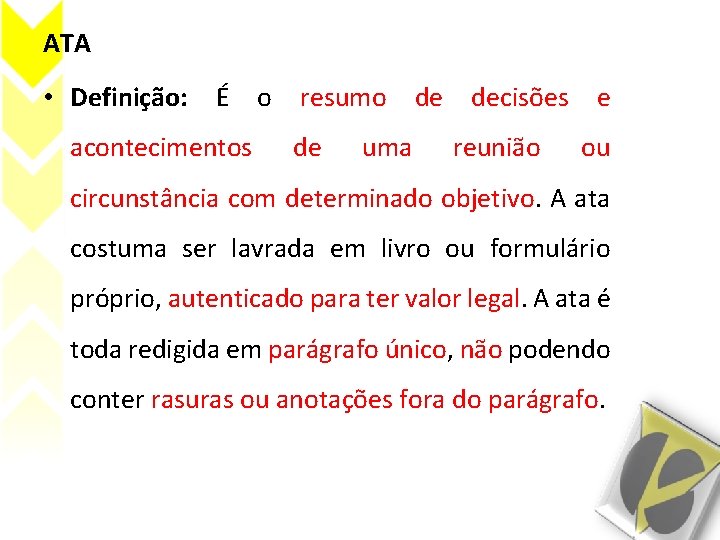 ATA

• Definição: É o resumo de decisões e acontecimentos de uma reunião ou circunstância com determinado objetivo. A ata costuma ser lavrada em livro ou formulário próprio, autenticado para ter valor legal. A ata é toda redigida em parágrafo único, não podendo conter rasuras ou anotações fora do parágrafo.